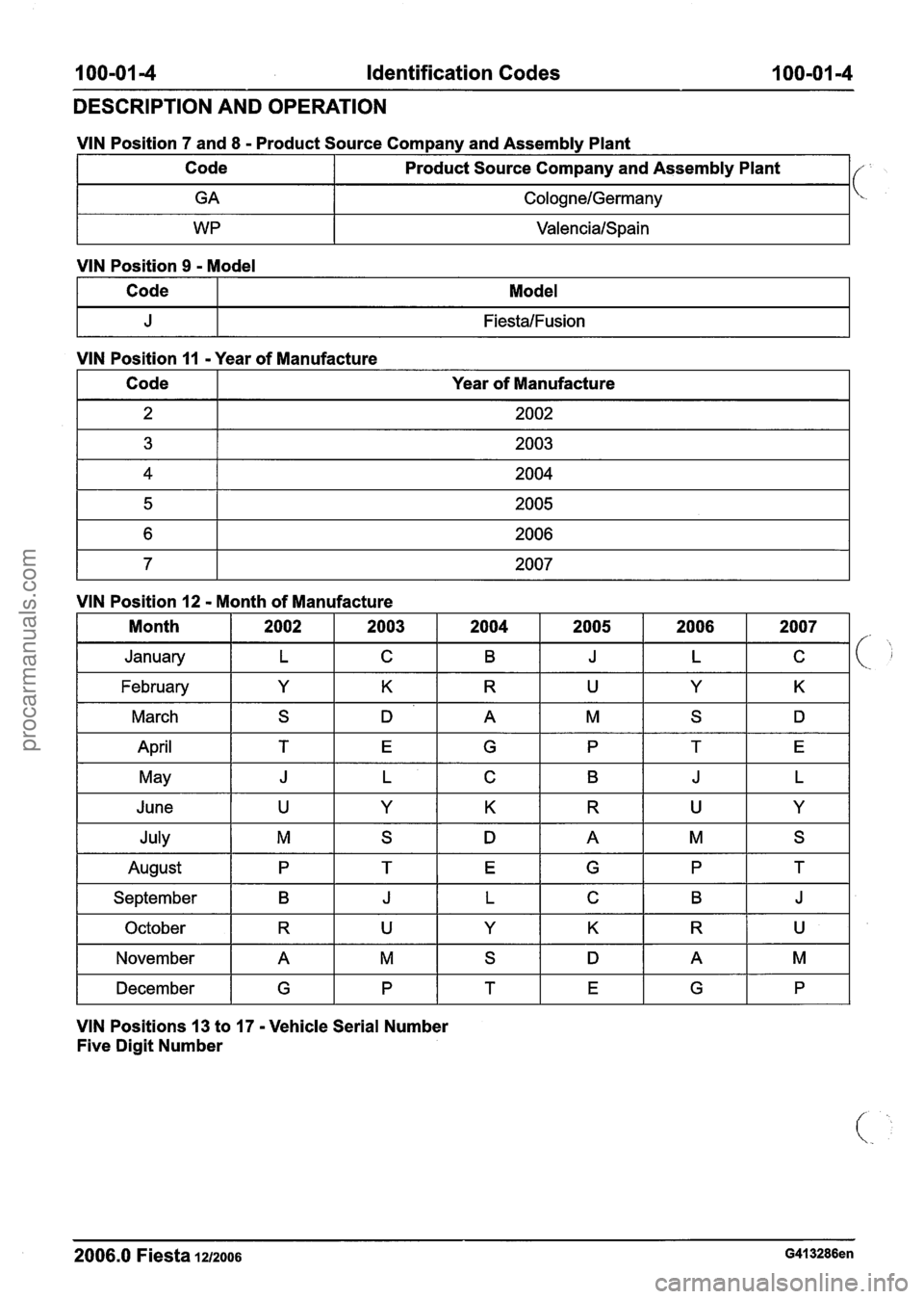 100-01-4 Identification Codes 100-01-4

DESCRIPTION AND OPERATION

VIN Position 7 and 8 - Product Source Company and Assembly Plant

| Code | Product Source Company and Assembly Plant |
|---|---|
| GA | Cologne/Germany |
| WP | Valencia/Spain |

VIN Position 9 - Model

| Code | Model |
|---|---|
| J | Fiesta/Fusion |

VIN Position 11 - Year of Manufacture

| Code | Year of Manufacture |
|---|---|
| 2 | 2002 |
| 3 | 2003 |
| 4 | 2004 |
| 5 | 2005 |
| 6 | 2006 |
| 7 | 2007 |

VIN Position 12 - Month of Manufacture

| Month | 2002 | 2003 | 2004 | 2005 | 2006 | 2007 |
|---|---|---|---|---|---|---|
| January | L | C | B | J | L | C |
| February | Y | K | R | U | Y | K |
| March | S | D | A | M | S | D |
| April | T | E | G | P | T | E |
| May | J | L | C | B | J | L |
| June | U | Y | K | R | U | Y |
| July | M | S | D | A | M | S |
| August | P | T | E | G | P | T |
| September | B | J | L | C | B | J |
| October | R | U | Y | K | R | U |
| November | A | M | S | D | A | M |
| December | G | P | T | E | G | P |

VIN Positions 13 to 17 - Vehicle Serial Number
Five Digit Number

2006.0 Fiesta 12/2006 G413286en

procarmanuals.com

carmanualsonline.info